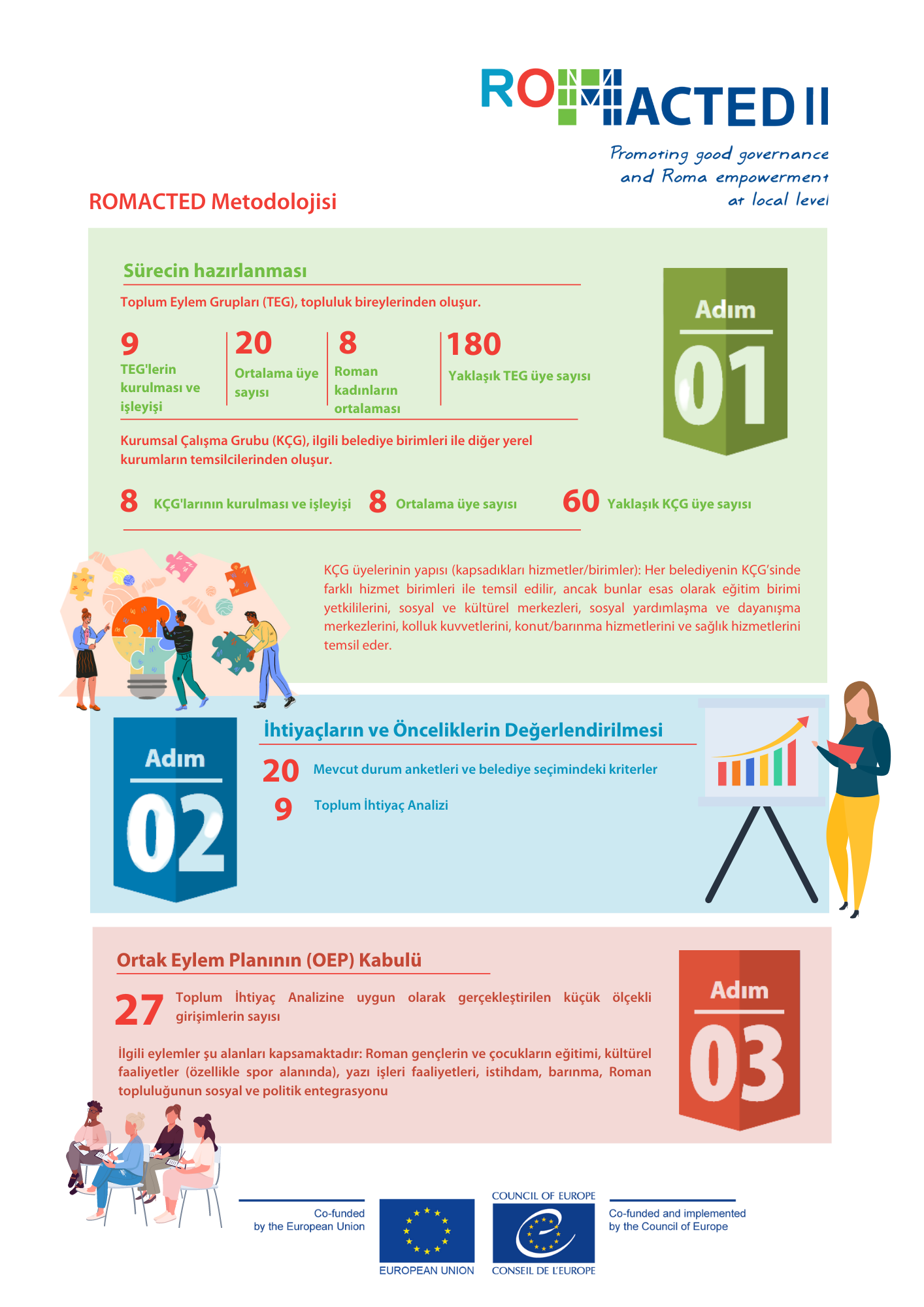 ROMACTED II

Promoting good governance and Roma empowerment at local level

ROMACTED Metodolojisi

Sürecin hazırlanması

Toplum Eylem Grupları (TEG), topluluk bireylerinden oluşur.

9
TEG'lerin kurulması ve işleyişi

20
Ortalama üye sayısı

8
Roman kadınların ortalaması

180
Yaklaşık TEG üye sayısı

Adım
01

Kurumsal Çalışma Grubu (KÇG), ilgili belediye birimleri ile diğer yerel kurumların temsilcilerinden oluşur.

8 KÇG'larının kurulması ve işleyişi
8 Ortalama üye sayısı
60 Yaklaşık KÇG üye sayısı

KÇG üyelerinin yapısı (kapsadıkları hizmetler/birimler): Her belediyenin KÇG'sinde farklı hizmet birimleri ile temsil edilir, ancak bunlar esas olarak eğitim birimi yetkililerini, sosyal ve kültürel merkezleri, sosyal yardımlaşma ve dayanışma merkezlerini, kolluk kuvvetlerini, konut/barınma hizmetlerini ve sağlık hizmetlerini temsil eder.

Adım
02

İhtiyaçların ve Önceliklerin Değerlendirilmesi

20 Mevcut durum anketleri ve belediye seçimindeki kriterler
9 Toplum İhtiyaç Analizi

Ortak Eylem Planının (OEP) Kabulü

27 Toplum İhtiyaç Analizine uygun olarak gerçekleştirilen küçük ölçekli girişimlerin sayısı

İlgili eylemler şu alanları kapsamaktadır: Roman gençlerin ve çocukların eğitimi, kültürel faaliyetler (özellikle spor alanında), yazı işleri faaliyetleri, istihdam, barınma, Roman topluluğunun sosyal ve politik entegrasyonu

Adım
03

Co-funded by the European Union

EUROPEAN UNION

COUNCIL OF EUROPE
CONSEIL DE L'EUROPE

Co-funded and implemented by the Council of Europe